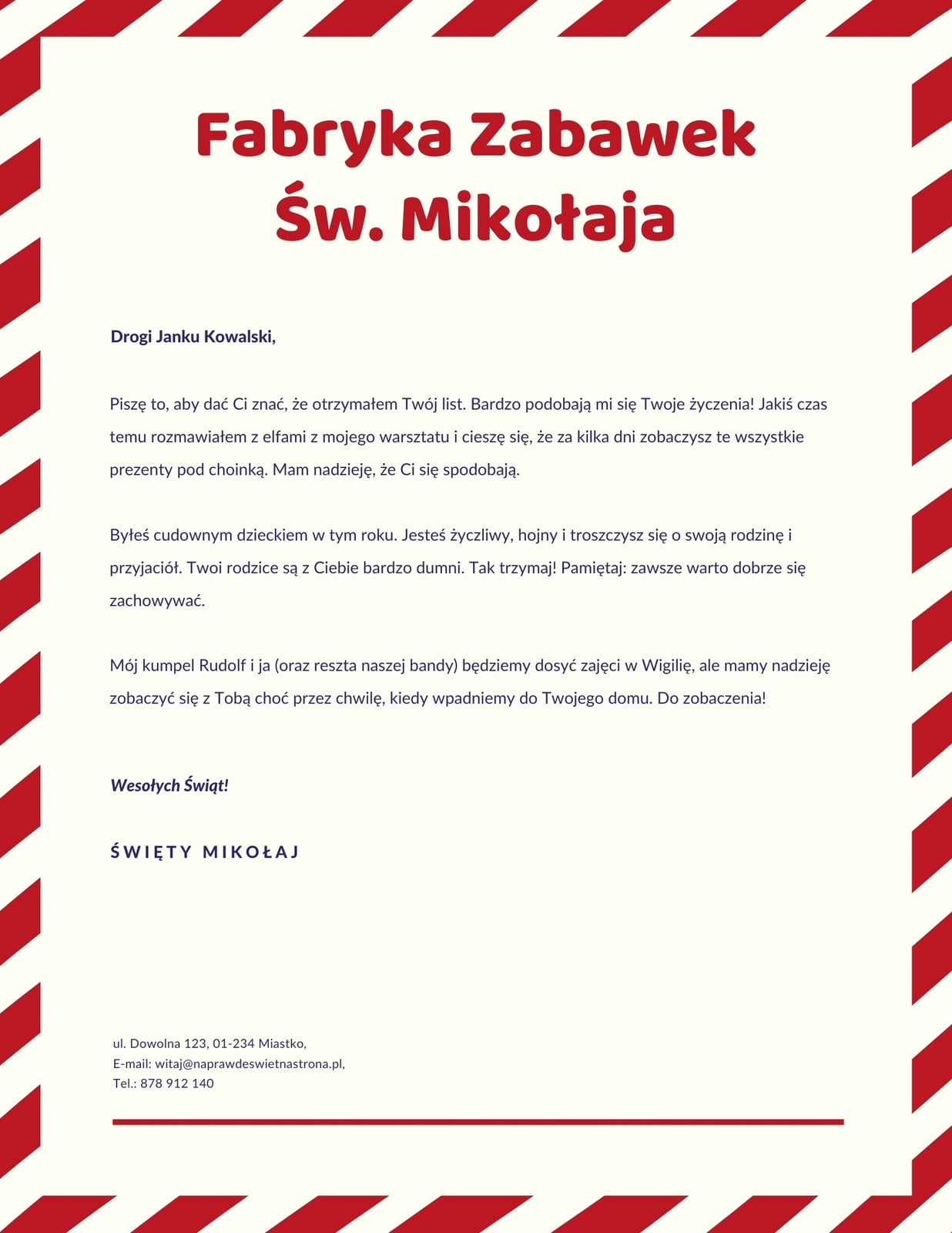 Fabryka Zabawek
Św. Mikołaja

Drogi Janku Kowalski,

Piszę to, aby dać Ci znać, że otrzymałem Twój list. Bardzo podobają mi się Twoje życzenia! Jakiś czas temu rozmawiałem z elfami z mojego warsztatu i cieszę się, że za kilka dni zobaczysz te wszystkie prezenty pod choinką. Mam nadzieję, że Ci się spodobają.

Byłeś cudownym dzieckiem w tym roku. Jesteś życzliwy, hojny i troszczysz się o swoją rodzinę i przyjaciół. Twoi rodzice są z Ciebie bardzo dumni. Tak trzymaj! Pamiętaj: zawsze warto dobrze się zachowywać.

Mój kumpel Rudolf i ja (oraz reszta naszej bandy) będziemy dosyć zajęci w Wigilię, ale mamy nadzieję zobaczyć się z Tobą choć przez chwilę, kiedy wpadniemy do Twojego domu. Do zobaczenia!

Wesołych Świąt!

ŚWIĘTY MIKOŁAJ

ul. Dowolna 123, 01-234 Miastko,
E-mail: witaj@naprawdeswietnastrona.pl,
Tel.: 878 912 140